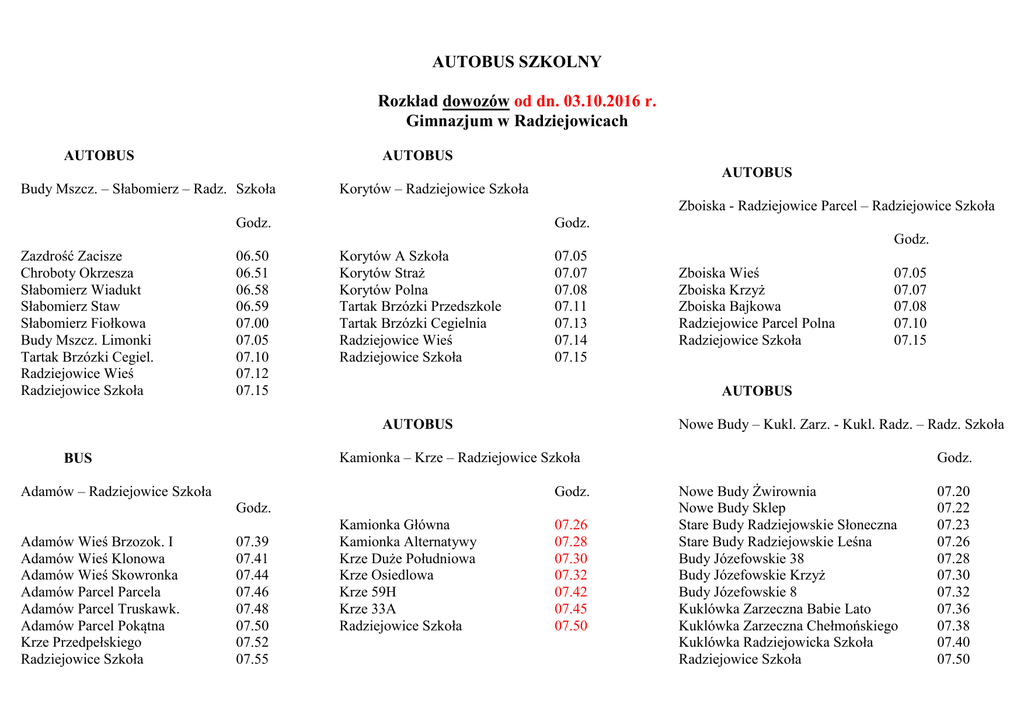 AUTOBUS SZKOLNY

Rozkład dowozów od dn. 03.10.2016 r.
Gimnazjum w Radziejowicach

AUTOBUS

Budy Mszcz. – Słabomierz – Radz. Szkoła

| | Godz. |
|---|---|
| Zazdrość Zacisze | 06.50 |
| Chroboty Okrzesza | 06.51 |
| Słabomierz Wiadukt | 06.58 |
| Słabomierz Staw | 06.59 |
| Słabomierz Fiołkowa | 07.00 |
| Budy Mszcz. Limonki | 07.05 |
| Tartak Brzózki Cegiel. | 07.10 |
| Radziejowice Wieś | 07.12 |
| Radziejowice Szkoła | 07.15 |

BUS

Adamów – Radziejowice Szkoła

| | Godz. |
|---|---|
| Adamów Wieś Brzozok. I | 07.39 |
| Adamów Wieś Klonowa | 07.41 |
| Adamów Wieś Skowronka | 07.44 |
| Adamów Parcel Parcela | 07.46 |
| Adamów Parcel Truskawk. | 07.48 |
| Adamów Parcel Pokątna | 07.50 |
| Krze Przedpełskiego | 07.52 |
| Radziejowice Szkoła | 07.55 |

AUTOBUS

Korytów – Radziejowice Szkoła

| | Godz. |
|---|---|
| Korytów A Szkoła | 07.05 |
| Korytów Straż | 07.07 |
| Korytów Polna | 07.08 |
| Tartak Brzózki Przedszkole | 07.11 |
| Tartak Brzózki Cegielnia | 07.13 |
| Radziejowice Wieś | 07.14 |
| Radziejowice Szkoła | 07.15 |

AUTOBUS

Kamionka – Krze – Radziejowice Szkoła

| | Godz. |
|---|---|
| Kamionka Główna | 07.26 |
| Kamionka Alternatywy | 07.28 |
| Krze Duże Południowa | 07.30 |
| Krze Osiedlowa | 07.32 |
| Krze 59H | 07.42 |
| Krze 33A | 07.45 |
| Radziejowice Szkoła | 07.50 |

AUTOBUS

Zboiska - Radziejowice Parcel – Radziejowice Szkoła

| | Godz. |
|---|---|
| Zboiska Wieś | 07.05 |
| Zboiska Krzyż | 07.07 |
| Zboiska Bajkowa | 07.08 |
| Radziejowice Parcel Polna | 07.10 |
| Radziejowice Szkoła | 07.15 |

AUTOBUS

Nowe Budy – Kukl. Zarz. - Kukl. Radz. – Radz. Szkoła

| | Godz. |
|---|---|
| Nowe Budy Żwirownia | 07.20 |
| Nowe Budy Sklep | 07.22 |
| Stare Budy Radziejowskie Słoneczna | 07.23 |
| Stare Budy Radziejowskie Leśna | 07.26 |
| Budy Józefowskie 38 | 07.28 |
| Budy Józefowskie Krzyż | 07.30 |
| Budy Józefowskie 8 | 07.32 |
| Kuklówka Zarzeczna Babie Lato | 07.36 |
| Kuklówka Zarzeczna Chełmońskiego | 07.38 |
| Kuklówka Radziejowicka Szkoła | 07.40 |
| Radziejowice Szkoła | 07.50 |